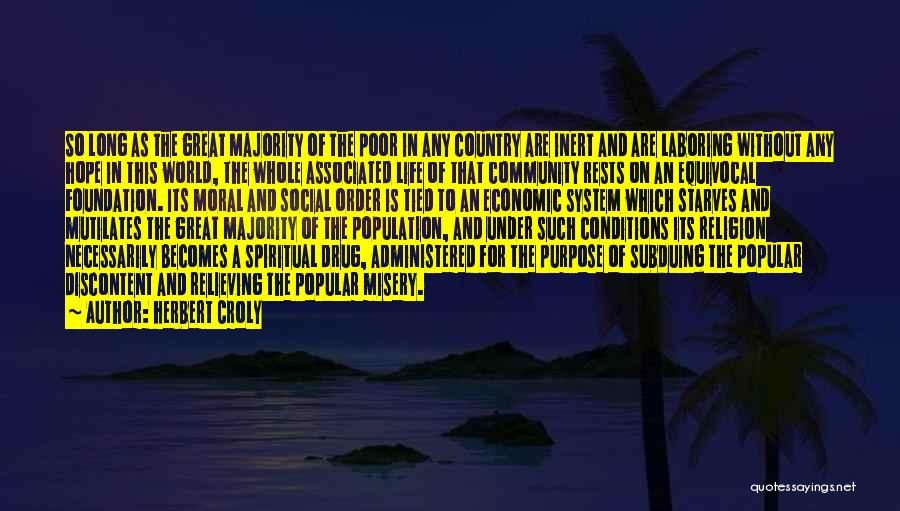 SO LONG AS THE GREAT MAJORITY OF THE POOR IN ANY COUNTRY ARE INERT AND ARE LABORING WITHOUT ANY HOPE IN THIS WORLD, THE WHOLE ASSOCIATED LIFE OF THAT COMMUNITY RESTS ON AN EQUIVOCAL FOUNDATION. ITS MORAL AND SOCIAL ORDER IS TIED TO AN ECONOMIC SYSTEM WHICH STARVES AND MUTILATES THE GREAT MAJORITY OF THE POPULATION, AND UNDER SUCH CONDITIONS ITS RELIGION NECESSARILY BECOMES A SPIRITUAL DRUG, ADMINISTERED FOR THE PURPOSE OF SUBDUING THE POPULAR DISCONTENT AND RELIEVING THE POPULAR MISERY.
— AUTHOR: HERBERT CROLY

quotessayings.net